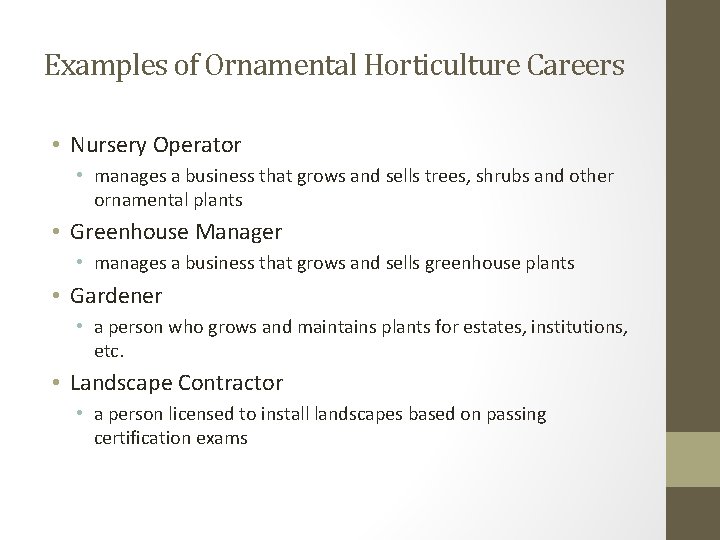 Examples of Ornamental Horticulture Careers

• Nursery Operator
  • manages a business that grows and sells trees, shrubs and other ornamental plants
• Greenhouse Manager
  • manages a business that grows and sells greenhouse plants
• Gardener
  • a person who grows and maintains plants for estates, institutions, etc.
• Landscape Contractor
  • a person licensed to install landscapes based on passing certification exams